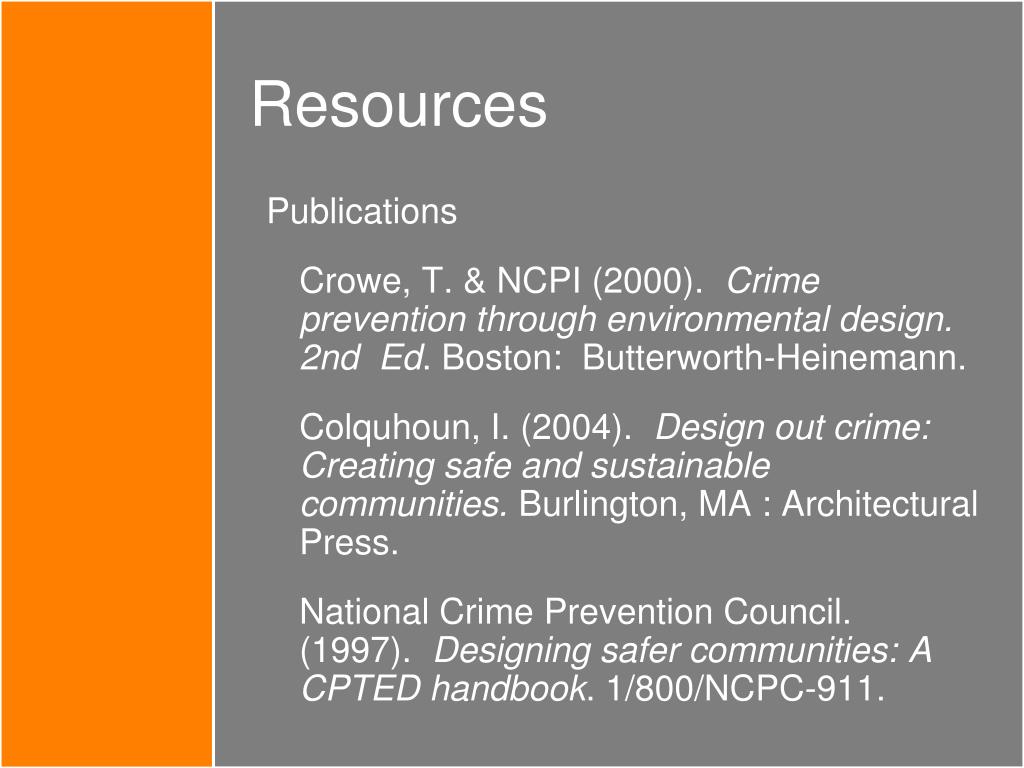 Resources

Publications

Crowe, T. & NCPI (2000). Crime prevention through environmental design. 2nd Ed. Boston: Butterworth-Heinemann.

Colquhoun, I. (2004). Design out crime: Creating safe and sustainable communities. Burlington, MA : Architectural Press.

National Crime Prevention Council. (1997). Designing safer communities: A CPTED handbook. 1/800/NCPC-911.